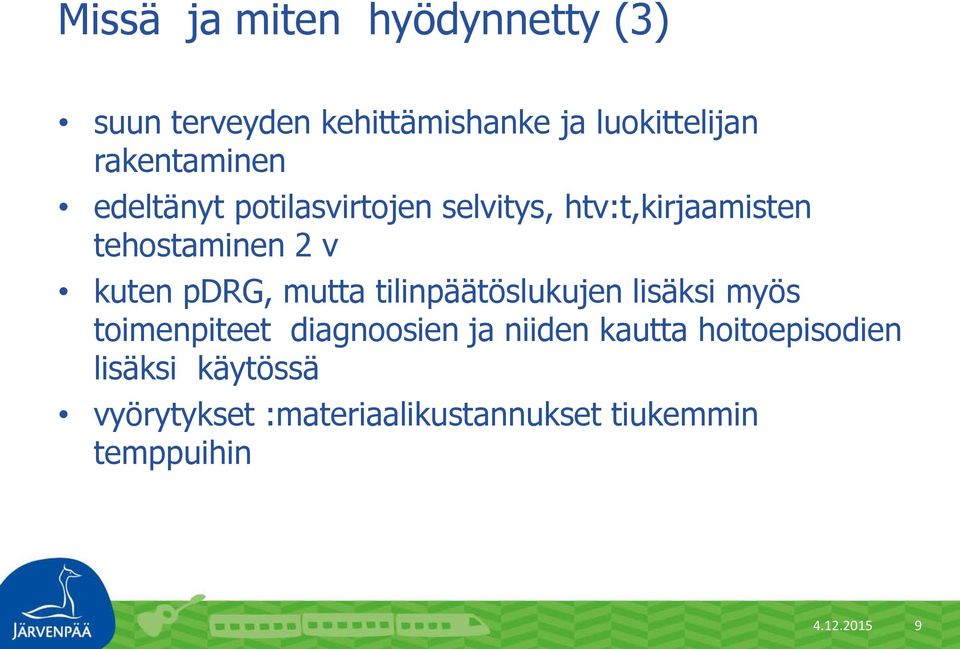 Missä ja miten hyödynnetty (3)

• suun terveyden kehittämishanke ja luokittelijan rakentaminen

• edeltänyt potilasvirtojen selvitys, htv:t,kirjaamisten tehostaminen 2 v

• kuten pDRG, mutta tilinpäätöslukujen lisäksi myös toimenpiteet diagnoosien ja niiden kautta hoitoepisodien lisäksi käytössä

• vyörytykset :materiaalikustannukset tiukemmin temppuihin

JÄRVENPÄÄ

4.12.2015

9